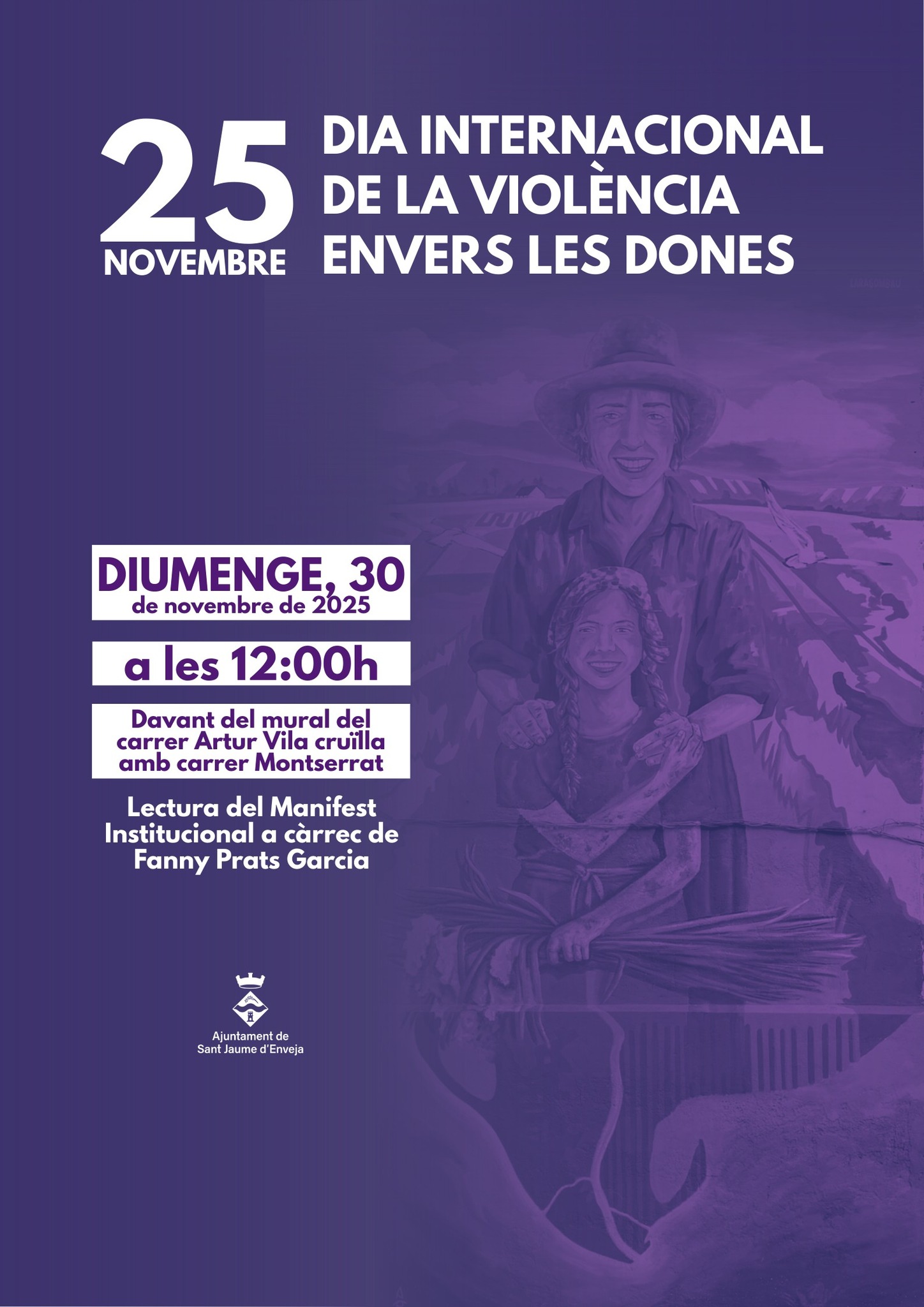 25
NOVEMBRE

DIA INTERNACIONAL
DE LA VIOLÈNCIA
ENVERS LES DONES

DIUMENGE, 30
de novembre de 2025

a les 12:00h

Davant del mural del carrer Artur Vila cruïlla amb carrer Montserrat

Lectura del Manifest Institucional a càrrec de Fanny Prats Garcia

Ajuntament de
Sant Jaume d'Enveja